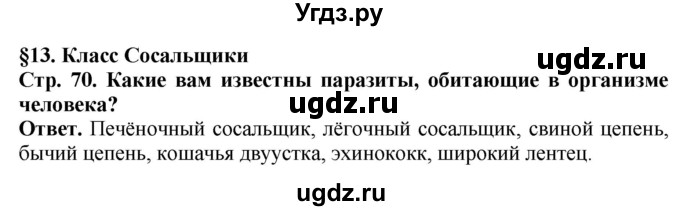 Угдз.ру

§13. Класс Сосальщики

ugdz.ru

Стр. 70. Какие вам известны паразиты, обитающие в организме человека?

ugdz.ru

Ответ. Печёночный сосальщик, лёгочный сосальщик, свиной цепень, бычий цепень, кошачья двуустка, эхинококк, широкий лентец.

ugdz.ru